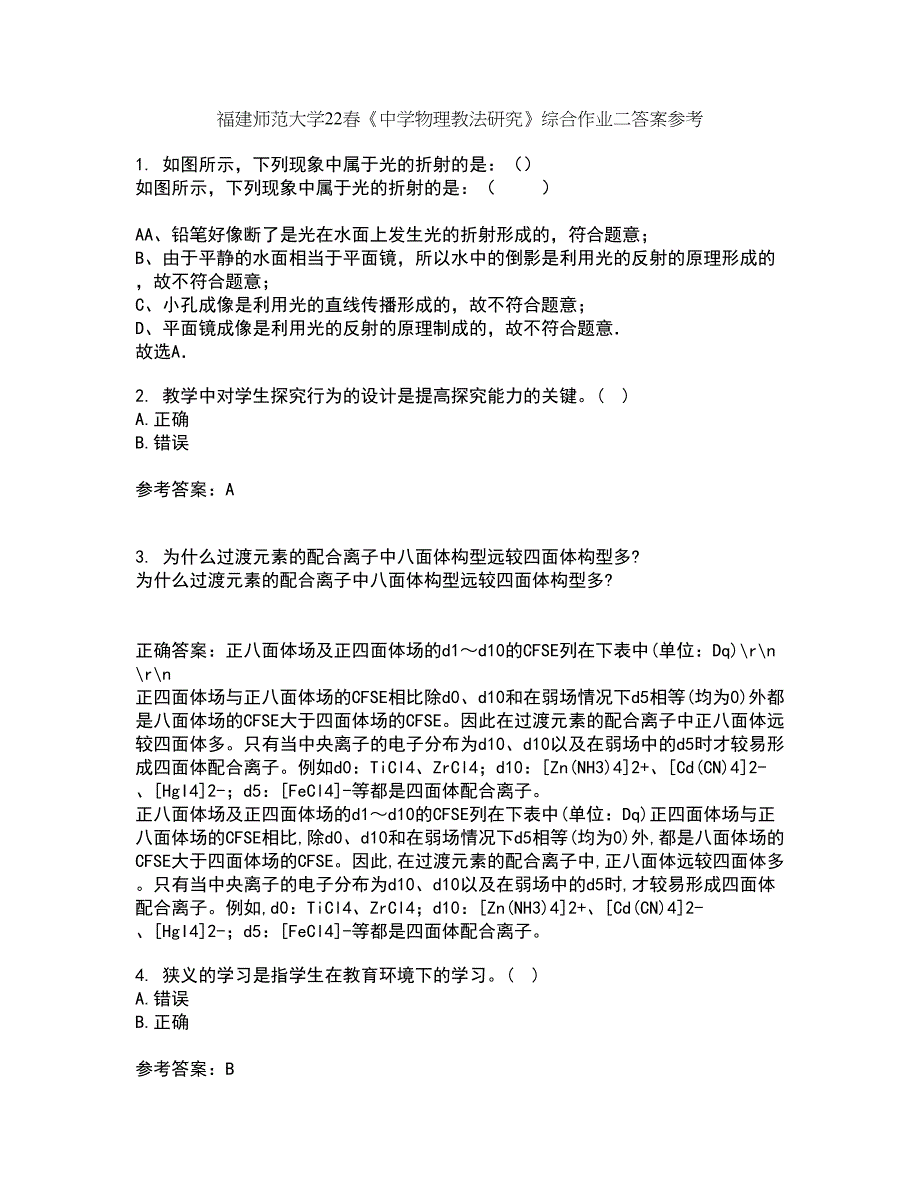 福建师范大学22春《中学物理教法研究》综合作业二答案参考

1. 如图所示，下列现象中属于光的折射的是：（）
如图所示，下列现象中属于光的折射的是：（　　）

AA、铅笔好像断了是光在水面上发生光的折射形成的，符合题意；
B、由于平静的水面相当于平面镜，所以水中的倒影是利用光的反射的原理形成的，故不符合题意；
C、小孔成像是利用光的直线传播形成的，故不符合题意；
D、平面镜成像是利用光的反射的原理制成的，故不符合题意.
故选A.

2. 教学中对学生探究行为的设计是提高探究能力的关键。（ ）
A.正确
B.错误

参考答案：A

3. 为什么过渡元素的配合离子中八面体构型远较四面体构型多?
为什么过渡元素的配合离子中八面体构型远较四面体构型多?

正确答案：正八面体场及正四面体场的d1～d10的CFSE列在下表中(单位：Dq)\r\n\r\n
正四面体场与正八面体场的CFSE相比除d0、d10和在弱场情况下d5相等(均为0)外都是八面体场的CFSE大于四面体场的CFSE。因此在过渡元素的配合离子中正八面体远较四面体多。只有当中央离子的电子分布为d10、d10以及在弱场中的d5时才较易形成四面体配合离子。例如d0：TiCl4、ZrCl4；d10：[Zn(NH3)4]2+、[Cd(CN)4]2-、[HgI4]2-；d5：[FeCl4]-等都是四面体配合离子。
正八面体场及正四面体场的d1～d10的CFSE列在下表中(单位：Dq)正四面体场与正八面体场的CFSE相比,除d0、d10和在弱场情况下d5相等(均为0)外,都是八面体场的CFSE大于四面体场的CFSE。因此,在过渡元素的配合离子中,正八面体远较四面体多。只有当中央离子的电子分布为d10、d10以及在弱场中的d5时,才较易形成四面体配合离子。例如,d0：TiCl4、ZrCl4；d10：[Zn(NH3)4]2+、[Cd(CN)4]2-、[HgI4]2-；d5：[FeCl4]-等都是四面体配合离子。

4. 狭义的学习是指学生在教育环境下的学习。（ ）
A.错误
B.正确

参考答案：B